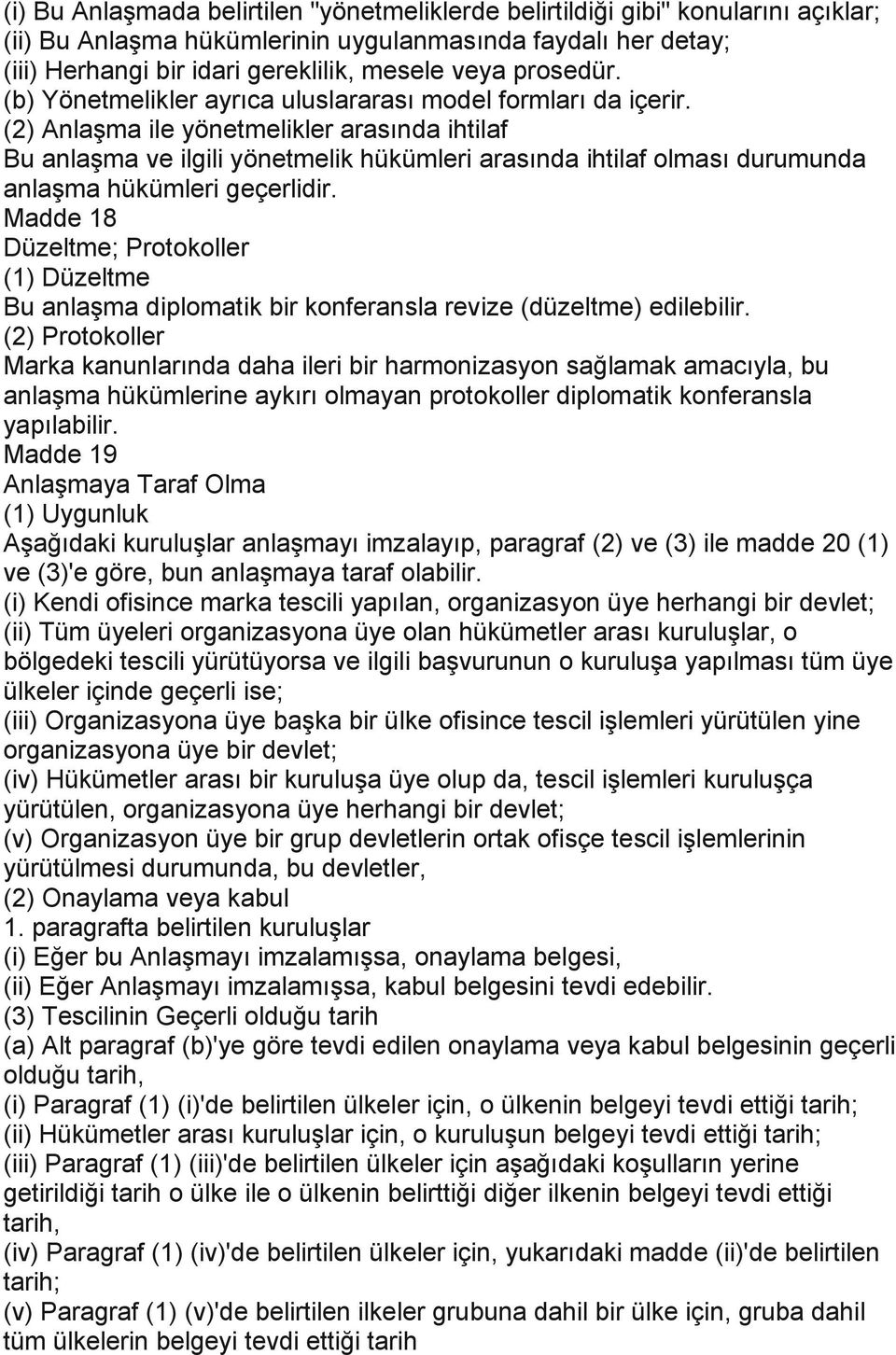 (i) Bu Anlaşmada belirtilen "yönetmeliklerde belirtildiği gibi" konularını açıklar;
(ii) Bu Anlaşma hükümlerinin uygulanmasında faydalı her detay;
(iii) Herhangi bir idari gereklilik, mesele veya prosedür.
(b) Yönetmelikler ayrıca uluslararası model formları da içerir.
(2) Anlaşma ile yönetmelikler arasında ihtilaf
Bu anlaşma ve ilgili yönetmelik hükümleri arasında ihtilaf olması durumunda anlaşma hükümleri geçerlidir.
Madde 18
Düzeltme; Protokoller
(1) Düzeltme
Bu anlaşma diplomatik bir konferansla revize (düzeltme) edilebilir.
(2) Protokoller
Marka kanunlarında daha ileri bir harmonizasyon sağlamak amacıyla, bu anlaşma hükümlerine aykırı olmayan protokoller diplomatik konferansla yapılabilir.
Madde 19
Anlaşmaya Taraf Olma
(1) Uygunluk
Aşağıdaki kuruluşlar anlaşmayı imzalayıp, paragraf (2) ve (3) ile madde 20 (1) ve (3)'e göre, bun anlaşmaya taraf olabilir.
(i) Kendi ofisince marka tescili yapılan, organizasyon üye herhangi bir devlet;
(ii) Tüm üyeleri organizasyona üye olan hükümetler arası kuruluşlar, o bölgedeki tescili yürütüyorsa ve ilgili başvurunun o kuruluşa yapılması tüm üye ülkeler içinde geçerli ise;
(iii) Organizasyona üye başka bir ülke ofisince tescil işlemleri yürütülen yine organizasyona üye bir devlet;
(iv) Hükümetler arası bir kuruluşa üye olup da, tescil işlemleri kuruluşça yürütülen, organizasyona üye herhangi bir devlet;
(v) Organizasyon üye bir grup devletlerin ortak ofisçe tescil işlemlerinin yürütülmesi durumunda, bu devletler,
(2) Onaylama veya kabul
1. paragrafta belirtilen kuruluşlar
(i) Eğer bu Anlaşmayı imzalamışsa, onaylama belgesi,
(ii) Eğer Anlaşmayı imzalamışsa, kabul belgesini tevdi edebilir.
(3) Tescilinin Geçerli olduğu tarih
(a) Alt paragraf (b)'ye göre tevdi edilen onaylama veya kabul belgesinin geçerli olduğu tarih,
(i) Paragraf (1) (i)'de belirtilen ülkeler için, o ülkenin belgeyi tevdi ettiği tarih;
(ii) Hükümetler arası kuruluşlar için, o kuruluşun belgeyi tevdi ettiği tarih;
(iii) Paragraf (1) (iii)'de belirtilen ülkeler için aşağıdaki koşulların yerine getirildiği tarih o ülke ile o ülkenin belirttiği diğer ilkenin belgeyi tevdi ettiği tarih,
(iv) Paragraf (1) (iv)'de belirtilen ülkeler için, yukarıdaki madde (ii)'de belirtilen tarih;
(v) Paragraf (1) (v)'de belirtilen ilkeler grubuna dahil bir ülke için, gruba dahil tüm ülkelerin belgeyi tevdi ettiği tarih